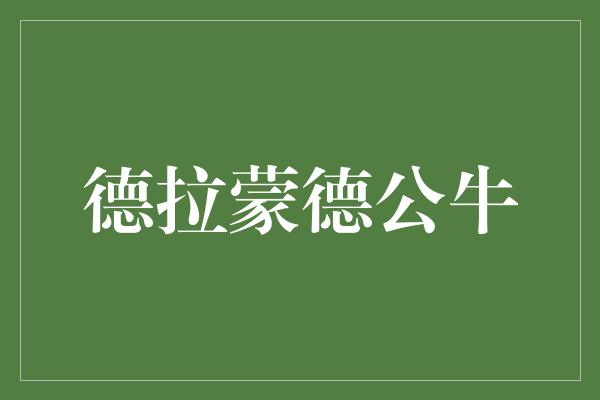 德拉蒙德公牛